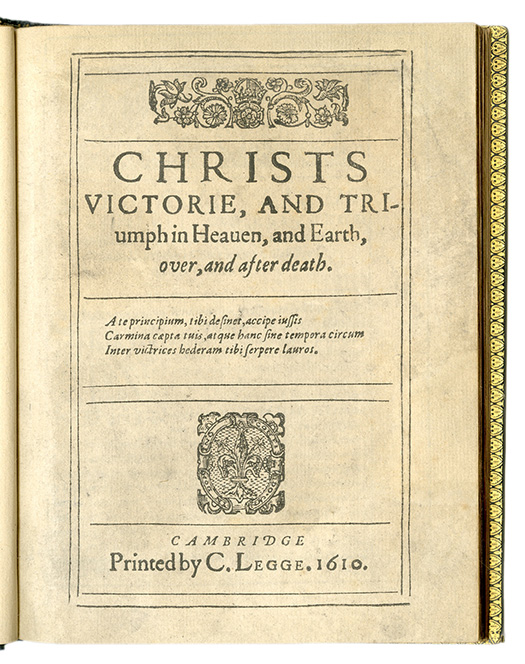 CHRISTS VICTORIE, AND TRIumph in Heauen, and Earth, over, and after death.

A te principium, tibi desinet, accipe iussis
Carmina cœpta tuis, atque hanc sine tempora circum
Inter victrices hederam tibi serpere lauros.

CAMBRIDGE
Printed by C. LEGGE. 1610.